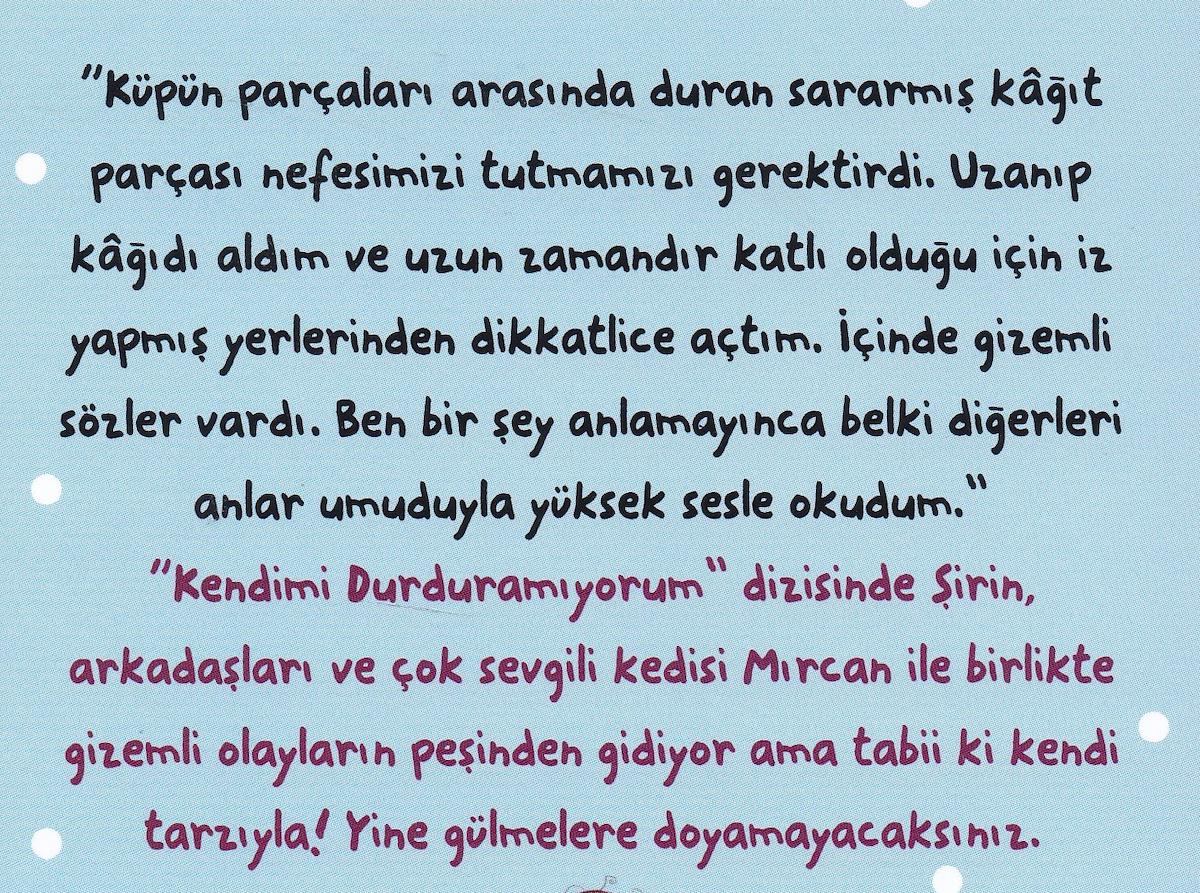 "Küpün parçaları arasında duran sararmış kâğıt parçası nefesimizi tutmamızı gerektirdi. Uzanıp kâğıdı aldım ve uzun zamandır katlı olduğu için iz yapmış yerlerinden dikkatlice açtım. İçinde gizemli sözler vardı. Ben bir şey anlamayınca belki diğerleri anlar umuduyla yüksek sesle okudum."

"Kendimi Durduramıyorum" dizisinde Şirin, arkadaşları ve çok sevgili kedisi Mırcan ile birlikte gizemli olayların peşinden gidiyor ama tabii ki kendi tarzıyla! Yine gülmelere doyamayacaksınız.